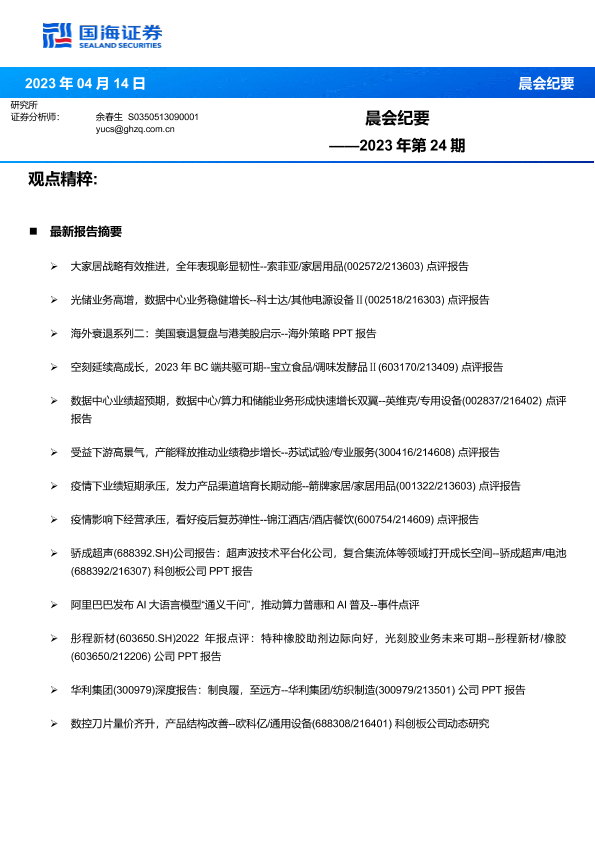 国海证券
SEALAND SECURITIES

2023 年 04 月 14 日

晨会纪要

研究所
证券分析师：

余春生 S0350513090001
yucs@ghzq.com.cn

晨会纪要
——2023 年第 24 期

观点精粹：

■ 最新报告摘要

➢ 大家居战略有效推进，全年表现彰显韧性--索菲亚/家居用品(002572/213603) 点评报告

➢ 光储业务高增，数据中心业务稳健增长--科士达/其他电源设备Ⅱ(002518/216303) 点评报告

➢ 海外衰退系列二：美国衰退复盘与港美股启示--海外策略 PPT 报告

➢ 空刻延续高成长，2023 年 BC 端共驱可期--宝立食品/调味发酵品Ⅱ(603170/213409) 点评报告

➢ 数据中心业绩超预期，数据中心/算力和储能业务形成快速增长双翼--英维克/专用设备(002837/216402) 点评报告

➢ 受益下游高景气，产能释放推动业绩稳步增长--苏试试验/专业服务(300416/214608) 点评报告

➢ 疫情下业绩短期承压，发力产品渠道培育长期动能--箭牌家居/家居用品(001322/213603) 点评报告

➢ 疫情影响下经营承压，看好疫后复苏弹性--锦江酒店/酒店餐饮(600754/214609) 点评报告

➢ 骄成超声(688392.SH)公司报告：超声波技术平台化公司，复合集流体等领域打开成长空间--骄成超声/电池(688392/216307) 科创板公司 PPT 报告

➢ 阿里巴巴发布 AI 大语言模型“通义千问”，推动算力普惠和 AI 普及--事件点评

➢ 彤程新材(603650.SH)2022 年报点评：特种橡胶助剂边际向好，光刻胶业务未来可期--彤程新材/橡胶(603650/212206) 公司 PPT 报告

➢ 华利集团(300979)深度报告：制良履，至远方--华利集团/纺织制造(300979/213501) 公司 PPT 报告

➢ 数控刀片量价齐升，产品结构改善--欧科亿/通用设备(688308/216401) 科创板公司动态研究